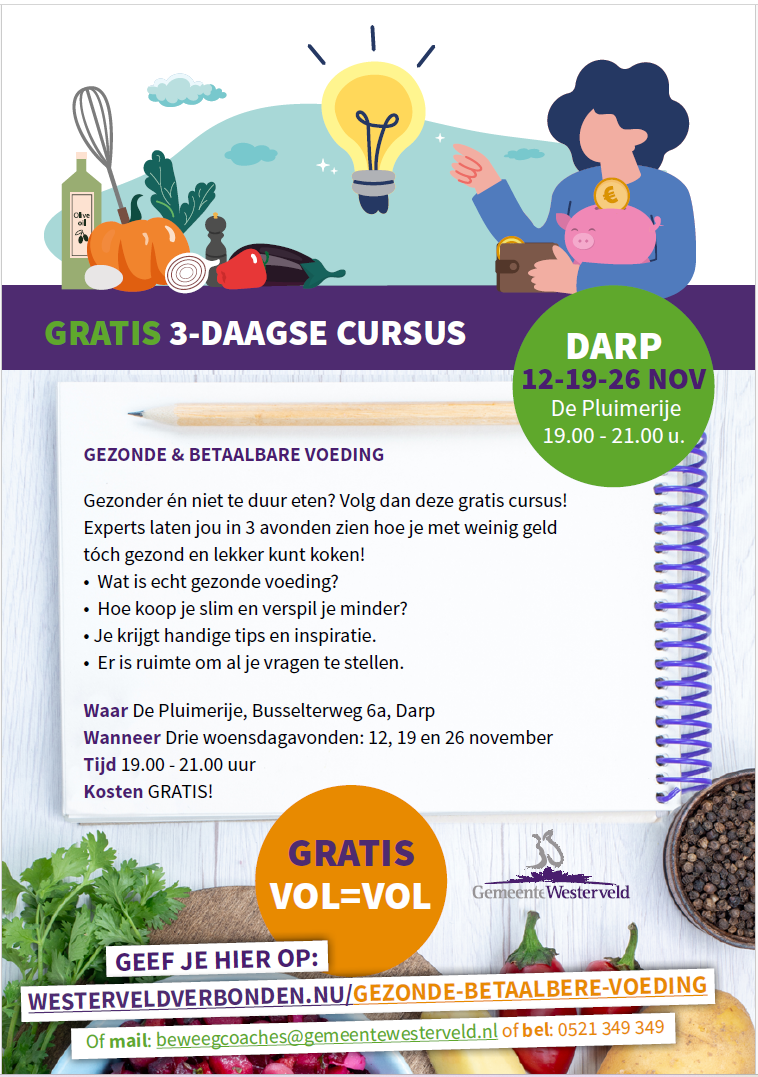 Olive oil

€

GRATIS 3-DAAGSE CURSUS

DARP
12-19-26 NOV
De Pluimerije
19.00 - 21.00 u.

GEZONDE & BETAALBARE VOEDING

Gezonder én niet te duur eten? Volg dan deze gratis cursus! Experts laten jou in 3 avonden zien hoe je met weinig geld tóch gezond en lekker kunt koken!
• Wat is echt gezonde voeding?
• Hoe koop je slim en verspil je minder?
• Je krijgt handige tips en inspiratie.
• Er is ruimte om al je vragen te stellen.

Waar De Pluimerije, Busselterweg 6a, Darp
Wanneer Drie woensdagavonden: 12, 19 en 26 november
Tijd 19.00 - 21.00 uur
Kosten GRATIS!

GRATIS
VOL=VOL

GemeenteWesterveld

GEEF JE HIER OP:
WESTERVELDVERBONDEN.NU/GEZONDE-BETAALBERE-VOEDING
Of mail: beweegcoaches@gemeentewesterveld.nl of bel: 0521 349 349